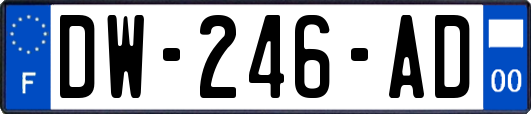 F
DW-246-AD
00